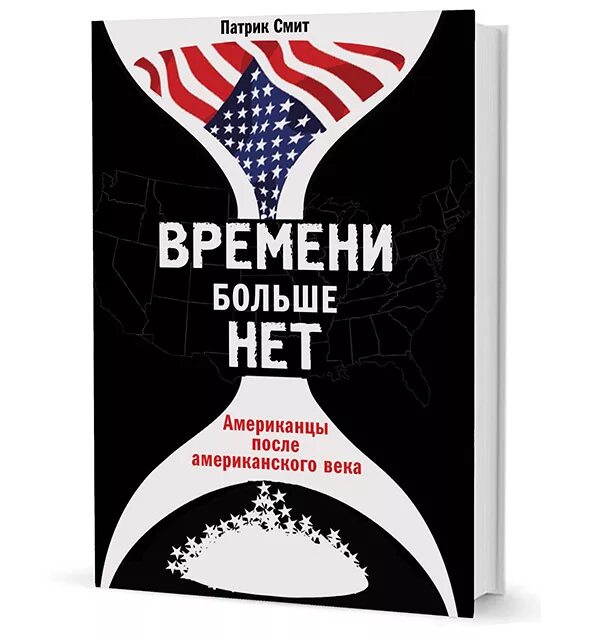 Патрик Смит

ВРЕМЕНИ БОЛЬШЕ НЕТ

Американцы после американского века